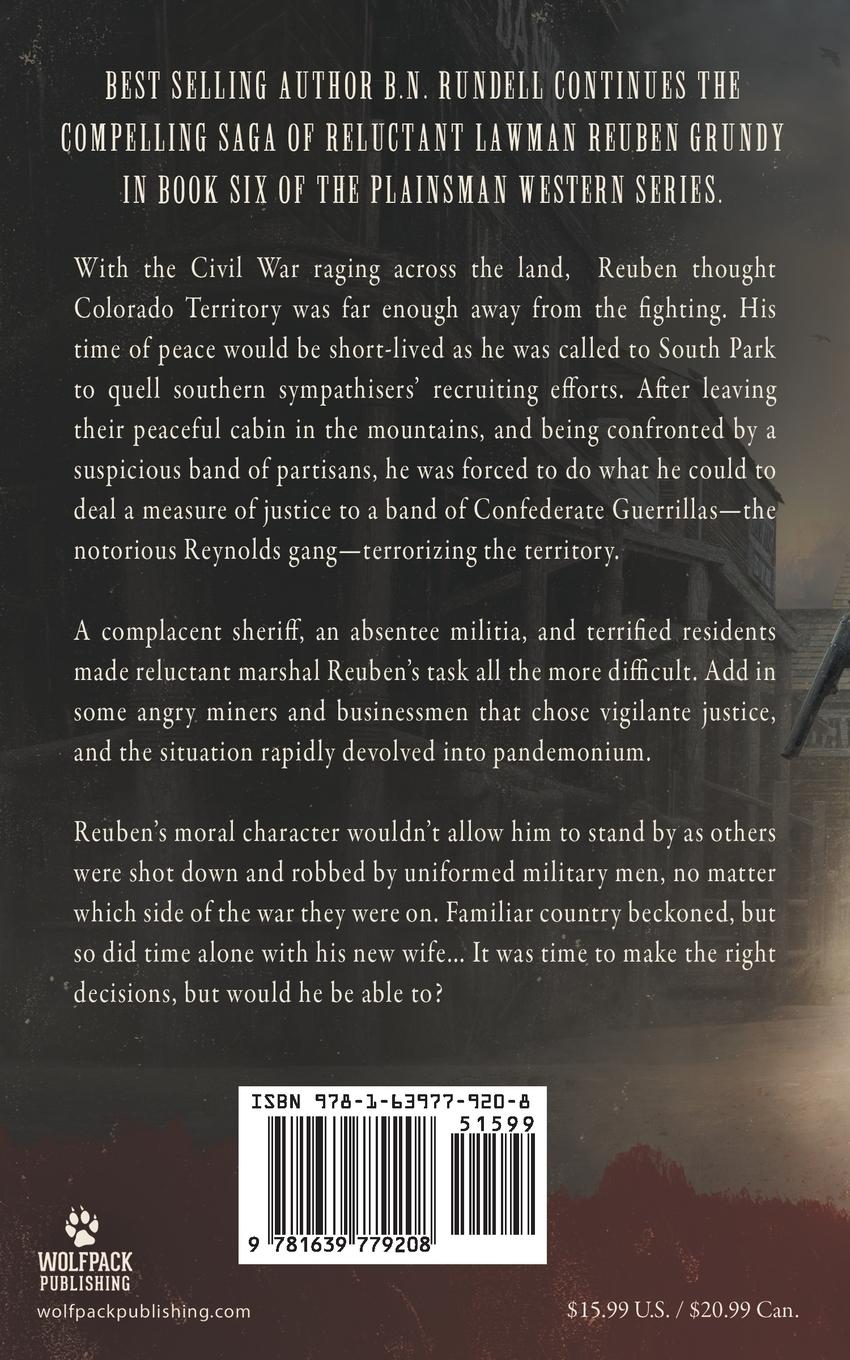 BEST SELLING AUTHOR B.N. RUNDELL CONTINUES THE COMPELLING SAGA OF RELUCTANT LAWMAN REUBEN GRUNDY IN BOOK SIX OF THE PLAINSMAN WESTERN SERIES.

With the Civil War raging across the land, Reuben thought Colorado Territory was far enough away from the fighting. His time of peace would be short-lived as he was called to South Park to quell southern sympathisers' recruiting efforts. After leaving their peaceful cabin in the mountains, and being confronted by a suspicious band of partisans, he was forced to do what he could to deal a measure of justice to a band of Confederate Guerrillas—the notorious Reynolds gang—terrorizing the territory.

A complacent sheriff, an absentee militia, and terrified residents made reluctant marshal Reuben's task all the more difficult. Add in some angry miners and businessmen that chose vigilante justice, and the situation rapidly devolved into pandemonium.

Reuben's moral character wouldn't allow him to stand by as others were shot down and robbed by uniformed military men, no matter which side of the war they were on. Familiar country beckoned, but so did time alone with his new wife... It was time to make the right decisions, but would he be able to?

ISBN 978-1-63977-920-8

51599

9 781639 779208

WOLFPACK PUBLISHING

wolfpackpublishing.com

$15.99 U.S. / $20.99 Can.